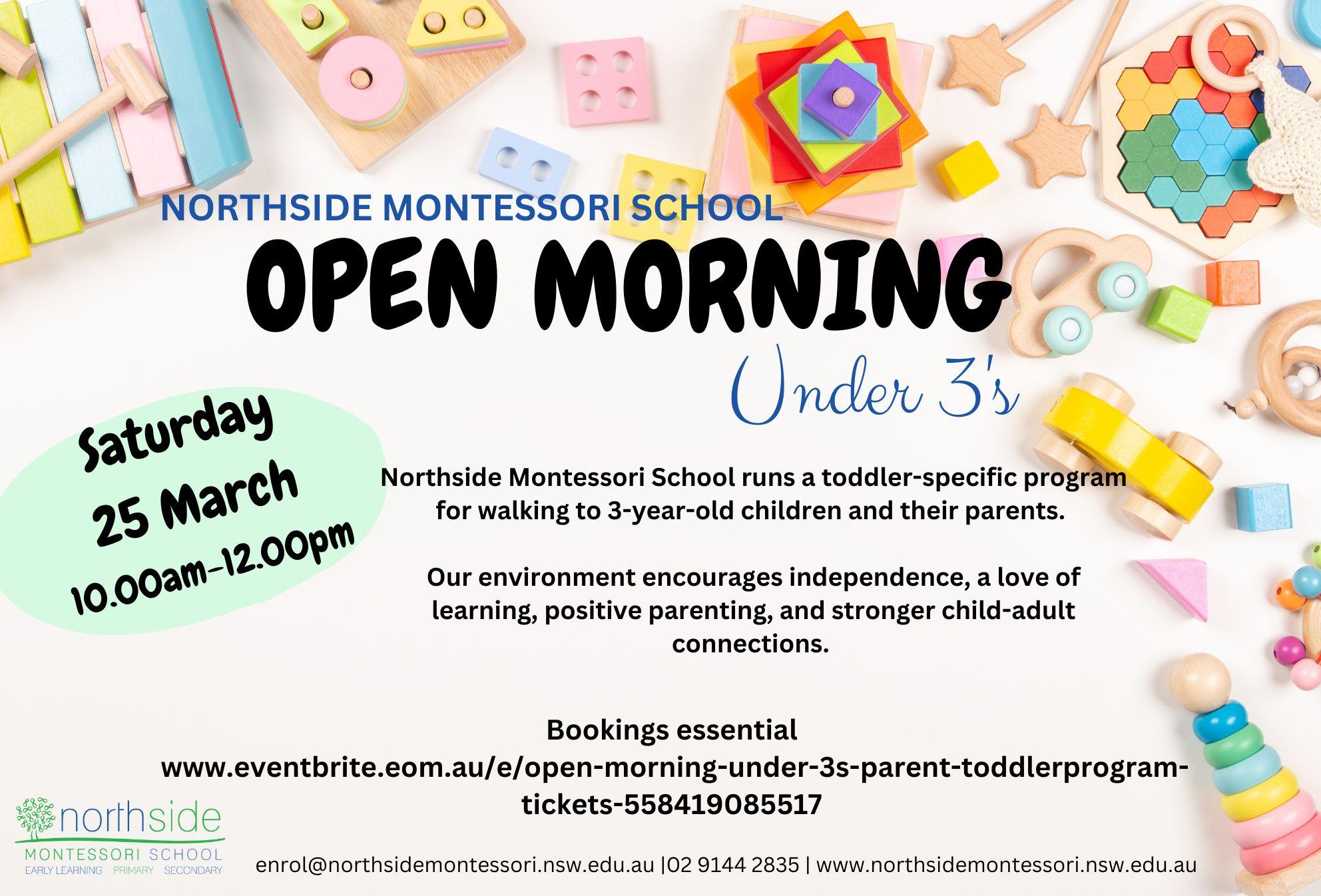 NORTHSIDE MONTESSORI SCHOOL

OPEN MORNING

Under 3's

Saturday
25 March
10.00am-12.00pm

Northside Montessori School runs a toddler-specific program for walking to 3-year-old children and their parents.

Our environment encourages independence, a love of learning, positive parenting, and stronger child-adult connections.

Bookings essential
www.eventbrite.eom.au/e/open-morning-under-3s-parent-toddlerprogram-tickets-558419085517

northside
MONTESSORI SCHOOL
EARLY LEARNING PRIMARY SECONDARY

enrol@northsidemontessori.nsw.edu.au |02 9144 2835 | www.northsidemontessori.nsw.edu.au